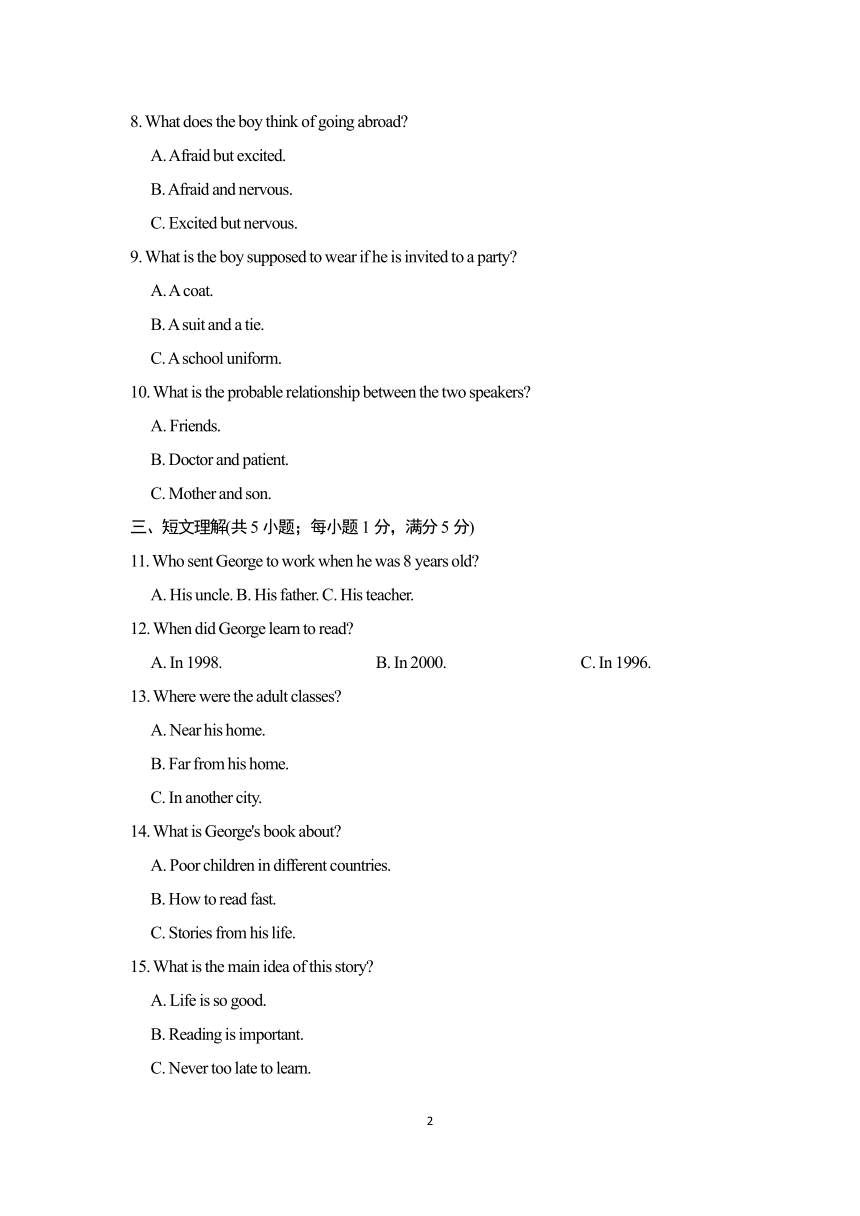 8. What does the boy think of going abroad?

A. Afraid but excited.

B. Afraid and nervous.

C. Excited but nervous.

9. What is the boy supposed to wear if he is invited to a party?

A. A coat.

B. A suit and a tie.

C. A school uniform.

10. What is the probable relationship between the two speakers?

A. Friends.

B. Doctor and patient.

C. Mother and son.

三、短文理解(共 5 小题；每小题 1 分，满分 5 分)

11. Who sent George to work when he was 8 years old?

A. His uncle. B. His father. C. His teacher.

12. When did George learn to read?

A. In 1998. B. In 2000. C. In 1996.

13. Where were the adult classes?

A. Near his home.

B. Far from his home.

C. In another city.

14. What is George's book about?

A. Poor children in different countries.

B. How to read fast.

C. Stories from his life.

15. What is the main idea of this story?

A. Life is so good.

B. Reading is important.

C. Never too late to learn.

2